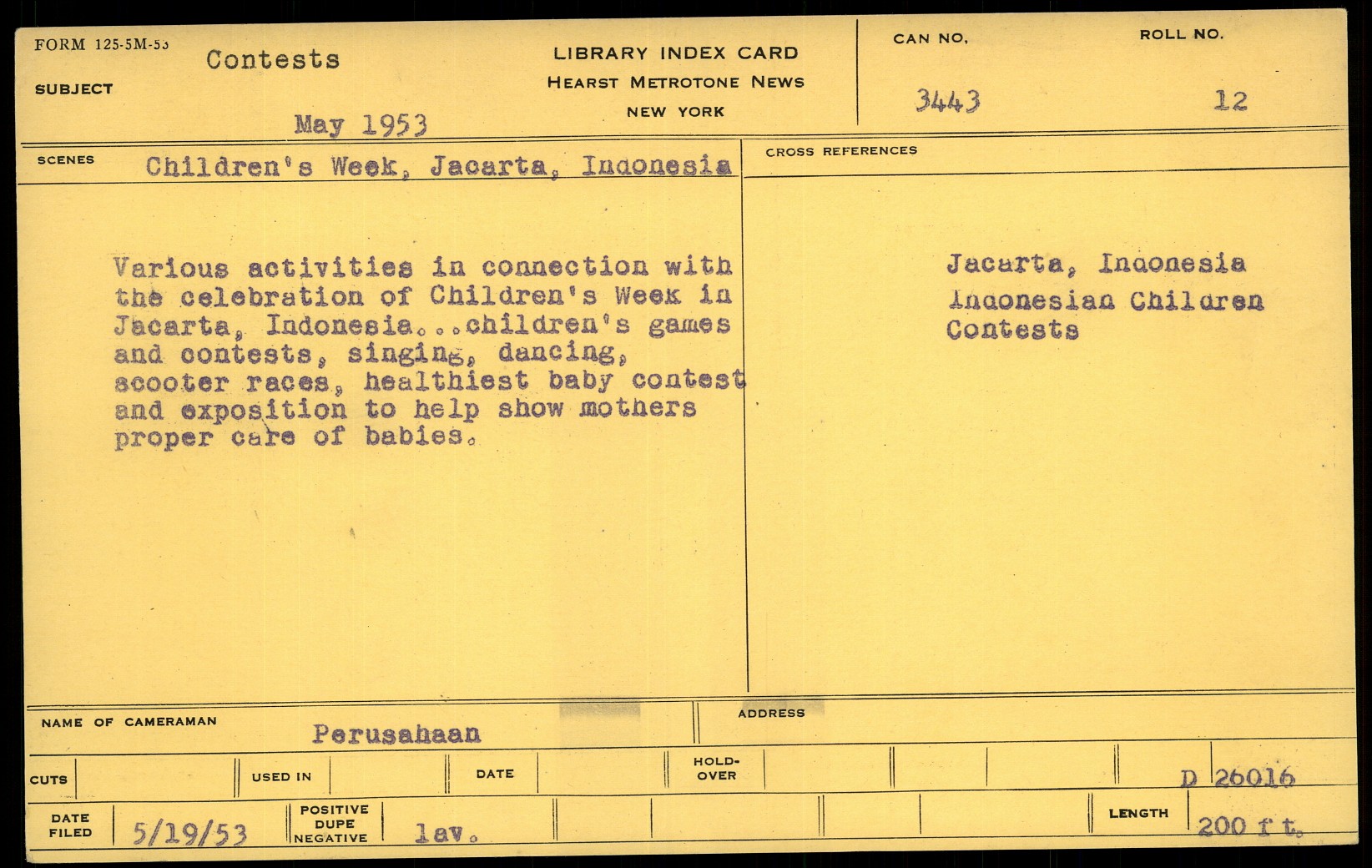 FORM 125-5M-53
SUBJECT Contests

May 1953

LIBRARY INDEX CARD
HEARST METROTONE NEWS
NEW YORK

CAN NO. 3443
ROLL NO. 12

SCENES Children's Week, Jacarta, Indonesia

CROSS REFERENCES

Various activities in connection with the celebration of Children's Week in Jacarta, Indonesia...children's games and contests, singing, dancing, scooter races, healthiest baby contest and exposition to help show mothers proper care of babies.

Jacarta, Indonesia
Indonesian Children
Contests

NAME OF CAMERAMAN Perusahaan
ADDRESS

CUTS
USED IN
DATE
HOLD-OVER
D 26016

DATE FILED 5/19/53
POSITIVE DUPE NEGATIVE lav.
LENGTH 200 ft.